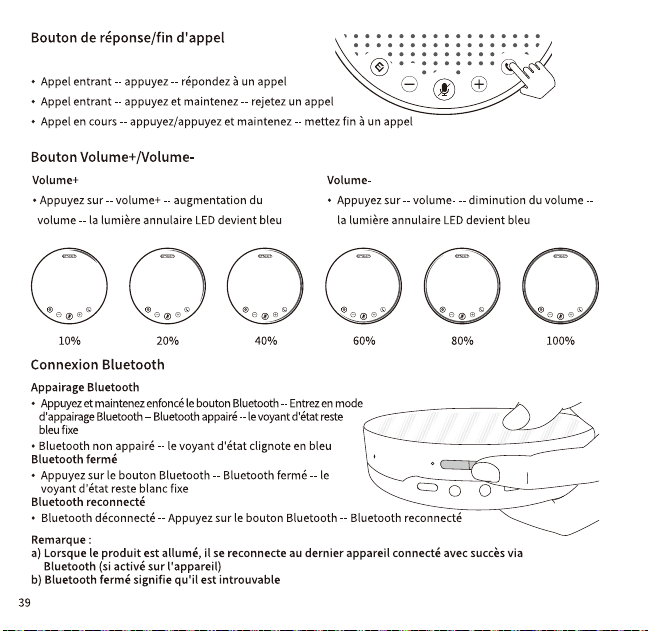 Bouton de réponse/fin d'appel

• Appel entrant -- appuyez -- répondez à un appel
• Appel entrant -- appuyez et maintenez -- rejetez un appel
• Appel en cours -- appuyez/appuyez et maintenez -- mettez fin à un appel

Bouton Volume+/Volume-

Volume+
• Appuyez sur -- volume+ -- augmentation du volume -- la lumière annulaire LED devient bleu

Volume-
• Appuyez sur -- volume- -- diminution du volume -- la lumière annulaire LED devient bleu

10%
20%
40%
60%
80%
100%

Connexion Bluetooth

Appairage Bluetooth
• Appuyez et maintenez enfoncé le bouton Bluetooth -- Entrez en mode d'appairage Bluetooth – Bluetooth appairé -- le voyant d'état reste bleu fixe
• Bluetooth non appairé -- le voyant d'état clignote en bleu
Bluetooth fermé
• Appuyez sur le bouton Bluetooth -- Bluetooth fermé -- le voyant d'état reste blanc fixe
Bluetooth reconnecté
• Bluetooth déconnecté -- Appuyez sur le bouton Bluetooth -- Bluetooth reconnecté

Remarque :
a) Lorsque le produit est allumé, il se reconnecte au dernier appareil connecté avec succès via Bluetooth (si activé sur l'appareil)
b) Bluetooth fermé signifie qu'il est introuvable

39